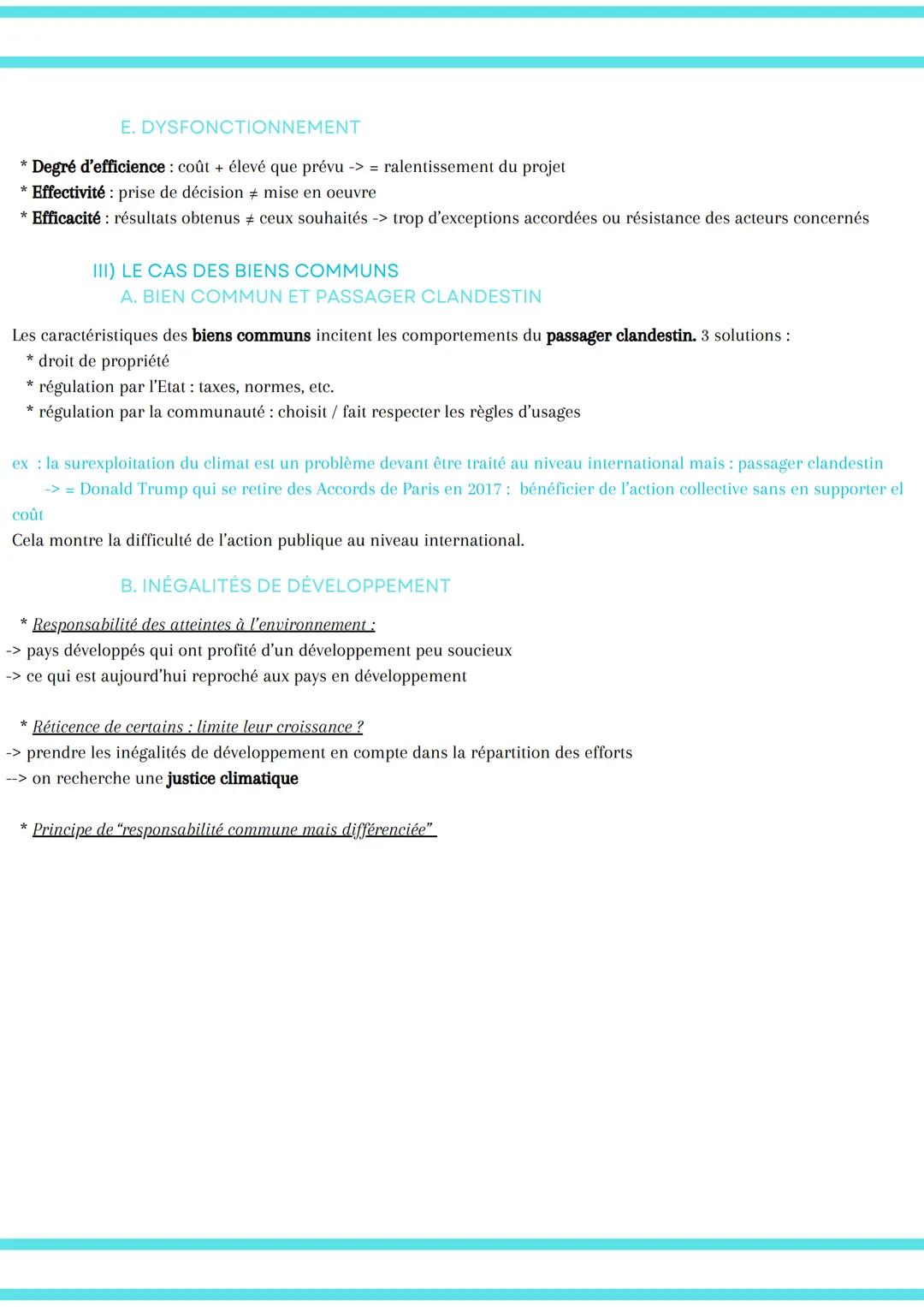 E. DYSFONCTIONNEMENT

* Degré d'efficience : coût + élevé que prévu -> = ralentissement du projet
* Effectivité : prise de décision ≠ mise en oeuvre
* Efficacité : résultats obtenus ≠ ceux souhaités -> trop d'exceptions accordées ou résistance des acteurs concernés

III) LE CAS DES BIENS COMMUNS
A. BIEN COMMUN ET PASSAGER CLANDESTIN

Les caractéristiques des biens communs incitent les comportements du passager clandestin. 3 solutions :
* droit de propriété
* régulation par l'Etat : taxes, normes, etc.
* régulation par la communauté : choisit / fait respecter les règles d'usages

ex : la surexploitation du climat est un problème devant être traité au niveau international mais : passager clandestin
-> = Donald Trump qui se retire des Accords de Paris en 2017 : bénéficier de l'action collective sans en supporter el coût
Cela montre la difficulté de l'action publique au niveau international.

B. INÉGALITÉS DE DÉVELOPPEMENT

* Responsabilité des atteintes à l'environnement :
-> pays développés qui ont profité d'un développement peu soucieux
-> ce qui est aujourd'hui reproché aux pays en développement

* Réticence de certains : limite leur croissance ?
-> prendre les inégalités de développement en compte dans la répartition des efforts
--> on recherche une justice climatique

* Principe de "responsabilité commune mais différenciée"